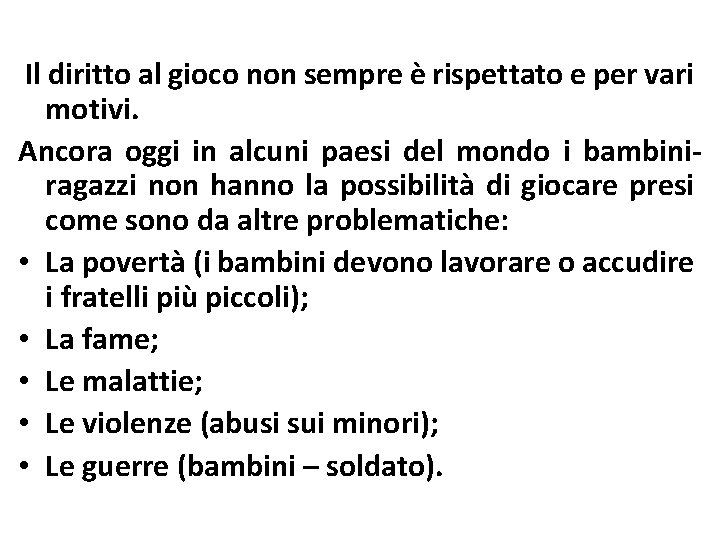 Il diritto al gioco non sempre è rispettato e per vari motivi.

Ancora oggi in alcuni paesi del mondo i bambini-ragazzi non hanno la possibilità di giocare presi come sono da altre problematiche:

• La povertà (i bambini devono lavorare o accudire i fratelli più piccoli);
• La fame;
• Le malattie;
• Le violenze (abusi sui minori);
• Le guerre (bambini – soldato).